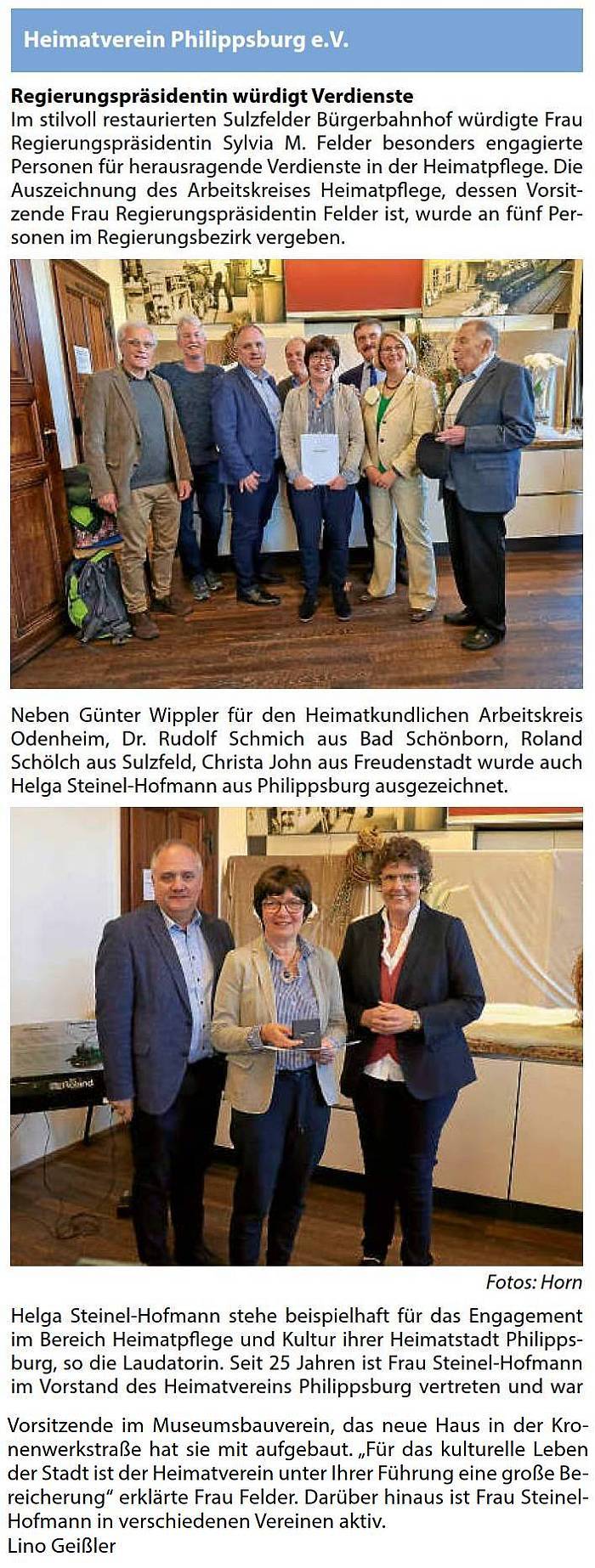 Heimatverein Philippsburg e.V.

Regierungspräsidentin würdigt Verdienste
Im stilvoll restaurierten Sulzfelder Bürgerbahnhof würdigte Frau Regierungspräsidentin Sylvia M. Felder besonders engagierte Personen für herausragende Verdienste in der Heimatpflege. Die Auszeichnung des Arbeitskreises Heimatpflege, dessen Vorsitzende Frau Regierungspräsidentin Felder ist, wurde an fünf Personen im Regierungsbezirk vergeben.

Neben Günter Wippler für den Heimatkundlichen Arbeitskreis Odenheim, Dr. Rudolf Schmich aus Bad Schönborn, Roland Schölch aus Sulzfeld, Christa John aus Freudenstadt wurde auch Helga Steinel-Hofmann aus Philippsburg ausgezeichnet.

Fotos: Horn

Helga Steinel-Hofmann stehe beispielhaft für das Engagement im Bereich Heimatpflege und Kultur ihrer Heimatstadt Philippsburg, so die Laudatorin. Seit 25 Jahren ist Frau Steinel-Hofmann im Vorstand des Heimatvereins Philippsburg vertreten und war

Vorsitzende im Museumsbauverein, das neue Haus in der Kronenwerkstraße hat sie mit aufgebaut. „Für das kulturelle Leben der Stadt ist der Heimatverein unter Ihrer Führung eine große Bereicherung" erklärte Frau Felder. Darüber hinaus ist Frau Steinel-Hofmann in verschiedenen Vereinen aktiv.
Lino Geißler